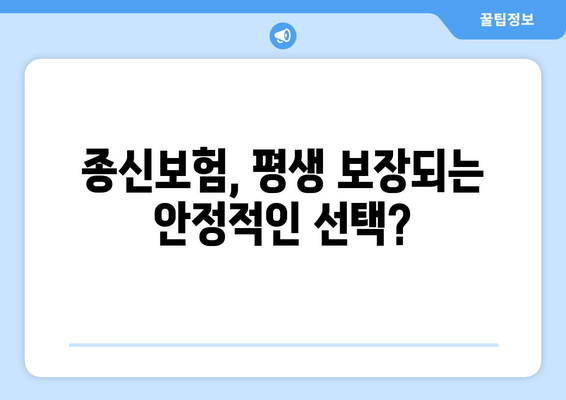 꿀팁정보

종신보험, 평생 보장되는 안정적인 선택?